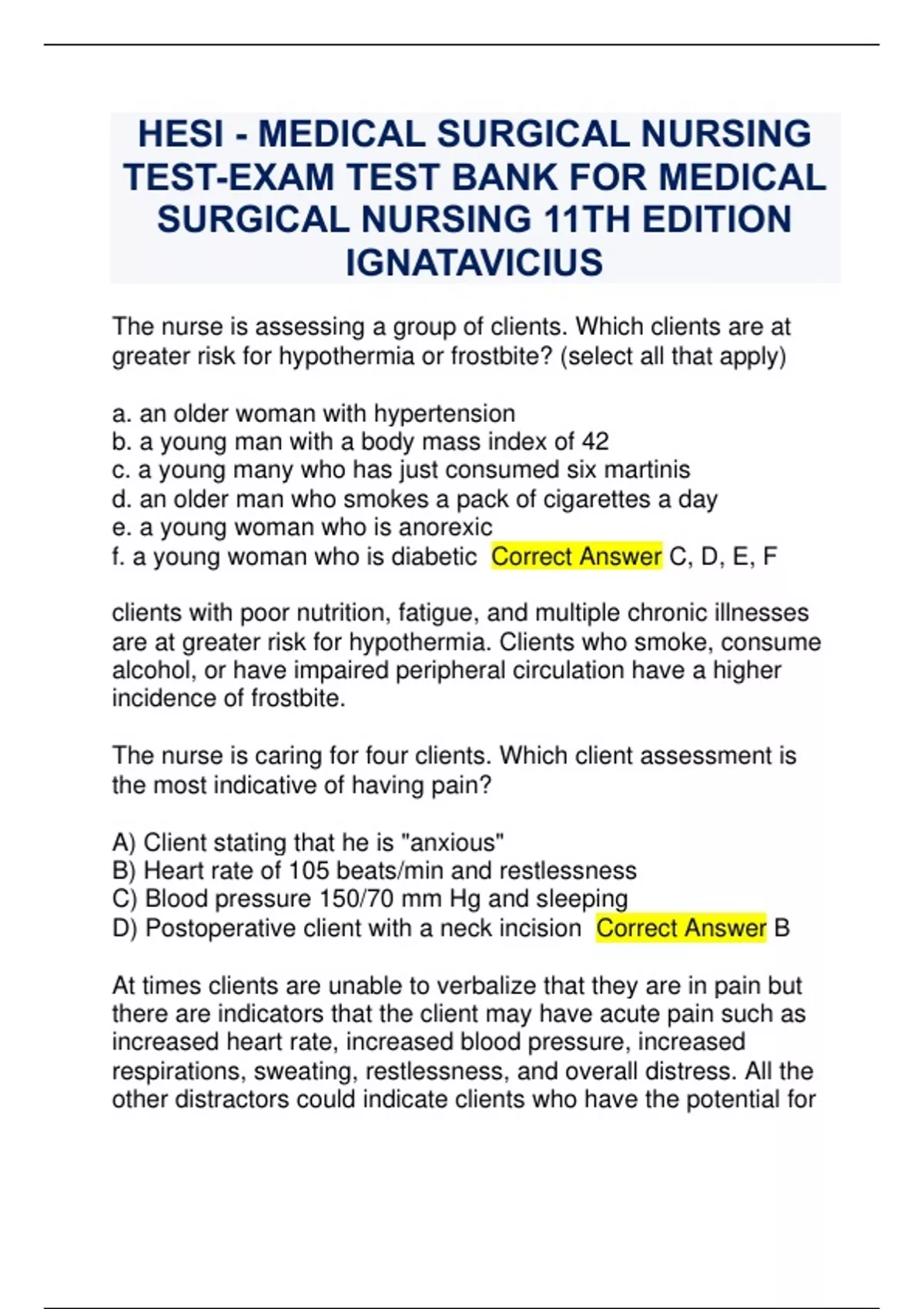 HESI - MEDICAL SURGICAL NURSING TEST-EXAM TEST BANK FOR MEDICAL SURGICAL NURSING 11TH EDITION IGNATAVICIUS

The nurse is assessing a group of clients. Which clients are at greater risk for hypothermia or frostbite? (select all that apply)

a. an older woman with hypertension
b. a young man with a body mass index of 42
c. a young many who has just consumed six martinis
d. an older man who smokes a pack of cigarettes a day
e. a young woman who is anorexic
f. a young woman who is diabetic Correct Answer C, D, E, F

clients with poor nutrition, fatigue, and multiple chronic illnesses are at greater risk for hypothermia. Clients who smoke, consume alcohol, or have impaired peripheral circulation have a higher incidence of frostbite.

The nurse is caring for four clients. Which client assessment is the most indicative of having pain?

A) Client stating that he is "anxious"
B) Heart rate of 105 beats/min and restlessness
C) Blood pressure 150/70 mm Hg and sleeping
D) Postoperative client with a neck incision Correct Answer B

At times clients are unable to verbalize that they are in pain but there are indicators that the client may have acute pain such as increased heart rate, increased blood pressure, increased respirations, sweating, restlessness, and overall distress. All the other distractors could indicate clients who have the potential for